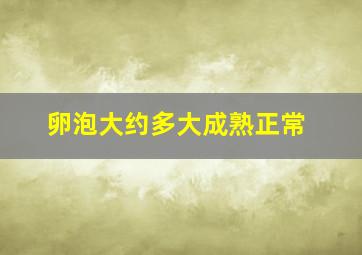 卵泡大约多大成熟正常